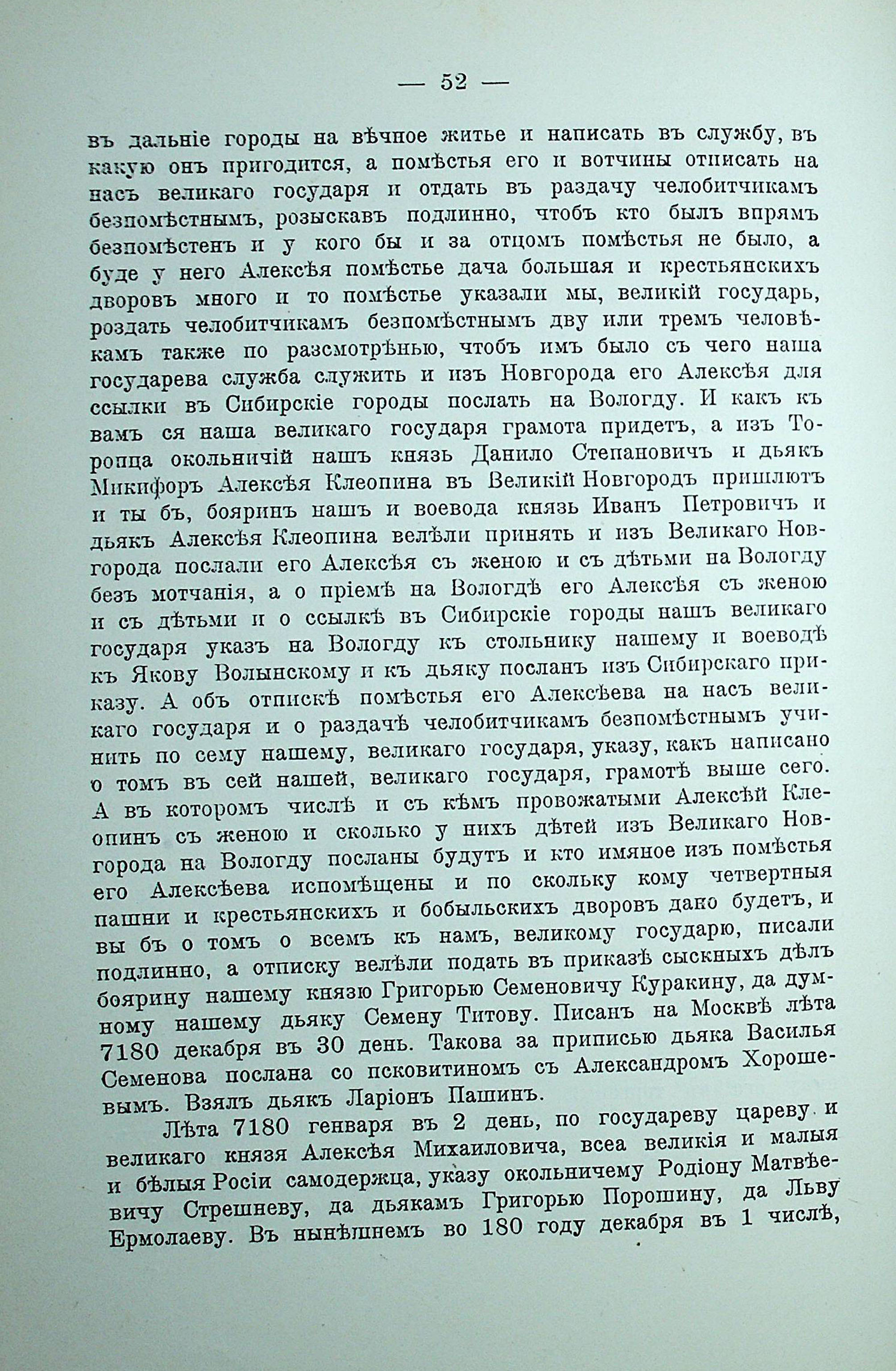 — 52 —

въ дальніе городы на вѣчное житье и написать въ службу, въ какую онъ пригодится, а помѣстья его и вотчины отписать на насъ великаго государя и отдать въ раздачу челобитчикамъ безпомѣстнымъ, розыскавъ подлинно, чтобъ кто былъ впрямъ безпомѣстенъ и у кого бы и за отцомъ помѣстья не было, а буде у него Алексѣя помѣстье дача большая и крестьянскихъ дворовъ много и то помѣстье указали мы, великій государь, роздать челобитчикамъ безпомѣстнымъ дву или тремъ человѣкамъ также по разсмотрѣнью, чтобъ имъ было съ чего наша государева служба служить и изъ Новгорода его Алексѣя для ссылки въ Сибирскіе городы послать на Вологду. И какъ къ вамъ ся наша великаго государя грамота придетъ, а изъ Торопца окольничій нашъ князь Данило Степановичъ и дьякъ Микифоръ Алексѣя Клеопина въ Великій Новгородъ пришлютъ и ты бъ, бояринъ нашъ и воевода князь Иванъ Петровичъ и дьякъ Алексѣя Клеопина велѣли принять и изъ Великаго Новгорода послали его Алексѣя съ женою и съ дѣтьми на Вологду безъ мотчанія, а о пріемѣ на Вологдѣ его Алексѣя съ женою и съ дѣтьми и о ссылкѣ въ Сибирскіе городы нашъ великаго государя указъ на Вологду къ стольнику нашему и воеводѣ къ Якову Волынскому и къ дьяку посланъ изъ Сибирскаго приказу. А объ отпискѣ помѣстья его Алексѣева на насъ великаго государя и о раздачѣ челобитчикамъ безпомѣстнымъ учинить по сему нашему, великаго государя, указу, какъ написано о томъ въ сей нашей, великаго государя, грамотѣ выше сего. А въ которомъ числѣ и съ кѣмъ провожатыми Алексѣй Клеопинъ съ женою и сколько у нихъ дѣтей изъ Великаго Новгорода на Вологду посланы будутъ и кто имяное изъ помѣстья его Алексѣева испомѣщены и по скольку кому четвертныя пашни и крестьянскихъ и бобыльскихъ дворовъ дано будетъ, и вы бъ о томъ о всемъ къ намъ, великому государю, писали подлинно, а отписку велѣли подать въ приказѣ сыскныхъ дѣлъ боярину нашему князю Григорью Семеновичу Куракину, да думному нашему дьяку Семену Титову. Писанъ на Москвѣ лѣта 7180 декабря въ 30 день. Такова за приписью дьяка Василья Семенова послана со псковитиномъ съ Александромъ Хорошевымъ. Взялъ дьякъ Ларіонъ Пашинъ.

Лѣта 7180 генваря въ 2 день, по государеву цареву и великаго князя Алексѣя Михаиловича, всеа великія и малыя и бѣлыя Росіи самодержца, указу окольничему Родіону Матвѣевичу Стрешневу, да дьякамъ Григорью Порошину, да Льву Ермолаеву. Въ нынѣшнемъ во 180 году декабря въ 1 числѣ,